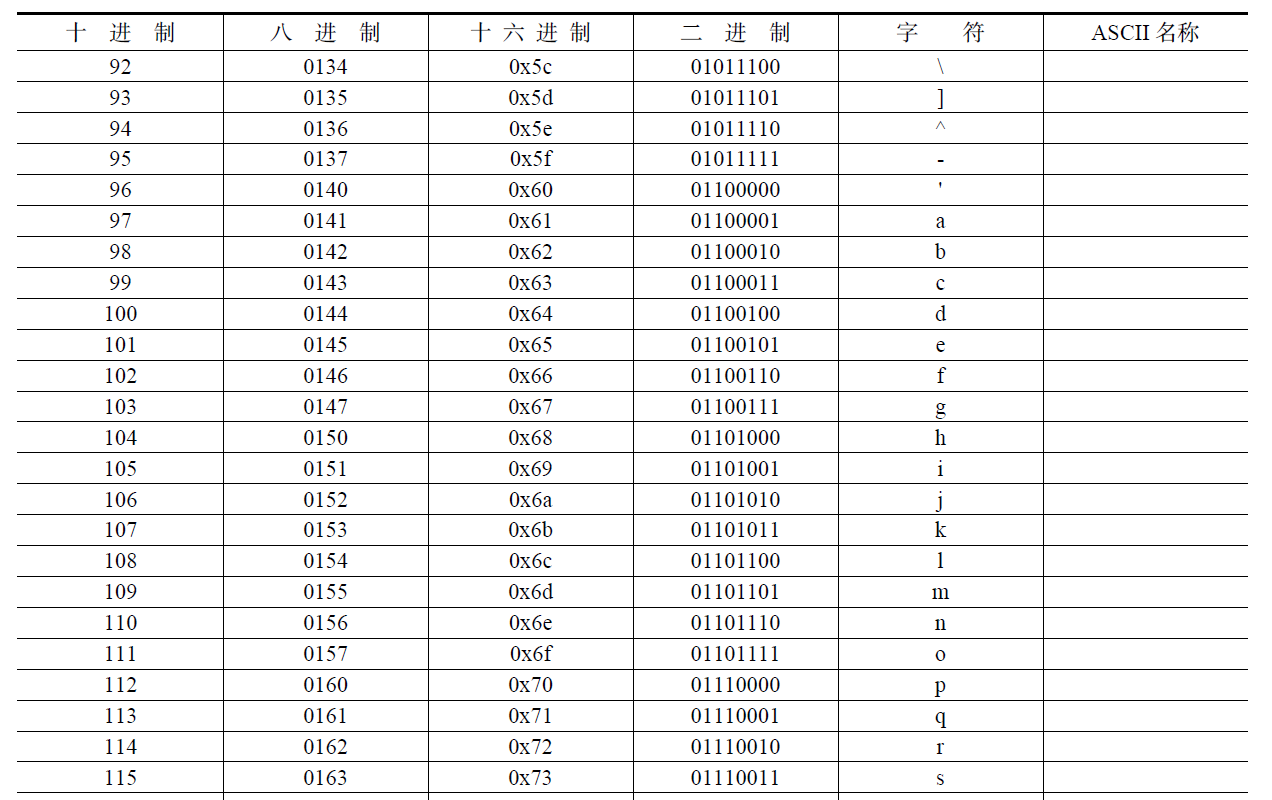 | 十 进 制 | 八 进 制 | 十 六 进 制 | 二 进 制 | 字 符 | ASCII 名称 |
|---|---|---|---|---|---|
| 92 | 0134 | 0x5c | 01011100 | \ | |
| 93 | 0135 | 0x5d | 01011101 | ] | |
| 94 | 0136 | 0x5e | 01011110 | ^ | |
| 95 | 0137 | 0x5f | 01011111 | - | |
| 96 | 0140 | 0x60 | 01100000 | ' | |
| 97 | 0141 | 0x61 | 01100001 | a | |
| 98 | 0142 | 0x62 | 01100010 | b | |
| 99 | 0143 | 0x63 | 01100011 | c | |
| 100 | 0144 | 0x64 | 01100100 | d | |
| 101 | 0145 | 0x65 | 01100101 | e | |
| 102 | 0146 | 0x66 | 01100110 | f | |
| 103 | 0147 | 0x67 | 01100111 | g | |
| 104 | 0150 | 0x68 | 01101000 | h | |
| 105 | 0151 | 0x69 | 01101001 | i | |
| 106 | 0152 | 0x6a | 01101010 | j | |
| 107 | 0153 | 0x6b | 01101011 | k | |
| 108 | 0154 | 0x6c | 01101100 | l | |
| 109 | 0155 | 0x6d | 01101101 | m | |
| 110 | 0156 | 0x6e | 01101110 | n | |
| 111 | 0157 | 0x6f | 01101111 | o | |
| 112 | 0160 | 0x70 | 01110000 | p | |
| 113 | 0161 | 0x71 | 01110001 | q | |
| 114 | 0162 | 0x72 | 01110010 | r | |
| 115 | 0163 | 0x73 | 01110011 | s | |